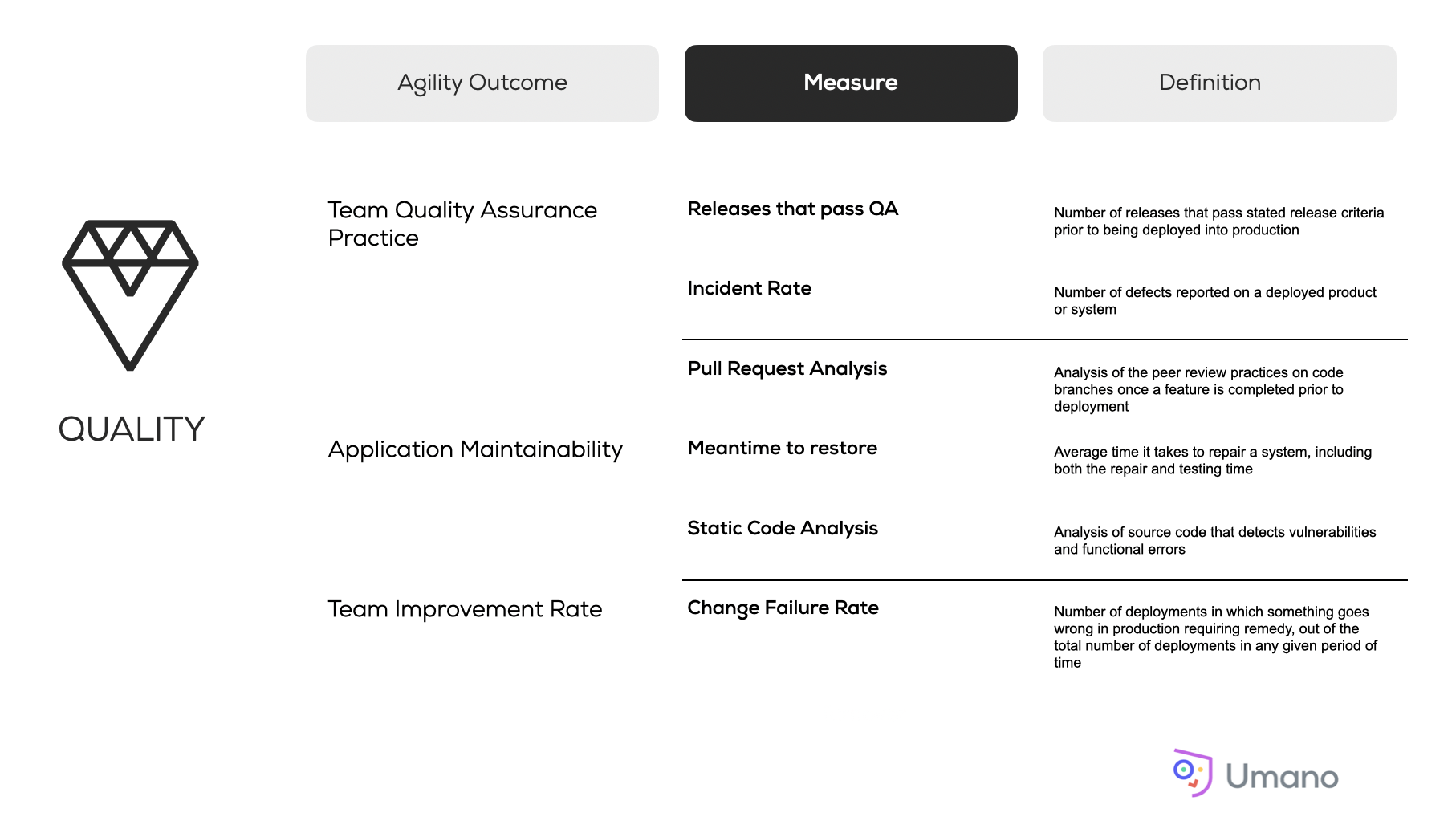 QUALITY

| Agility Outcome | Measure | Definition |
|---|---|---|
| Team Quality Assurance Practice | Releases that pass QA | Number of releases that pass stated release criteria prior to being deployed into production |
| | Incident Rate | Number of defects reported on a deployed product or system |
| Application Maintainability | Pull Request Analysis | Analysis of the peer review practices on code branches once a feature is completed prior to deployment |
| | Meantime to restore | Average time it takes to repair a system, including both the repair and testing time |
| | Static Code Analysis | Analysis of source code that detects vulnerabilities and functional errors |
| Team Improvement Rate | Change Failure Rate | Number of deployments in which something goes wrong in production requiring remedy, out of the total number of deployments in any given period of time |

Umano